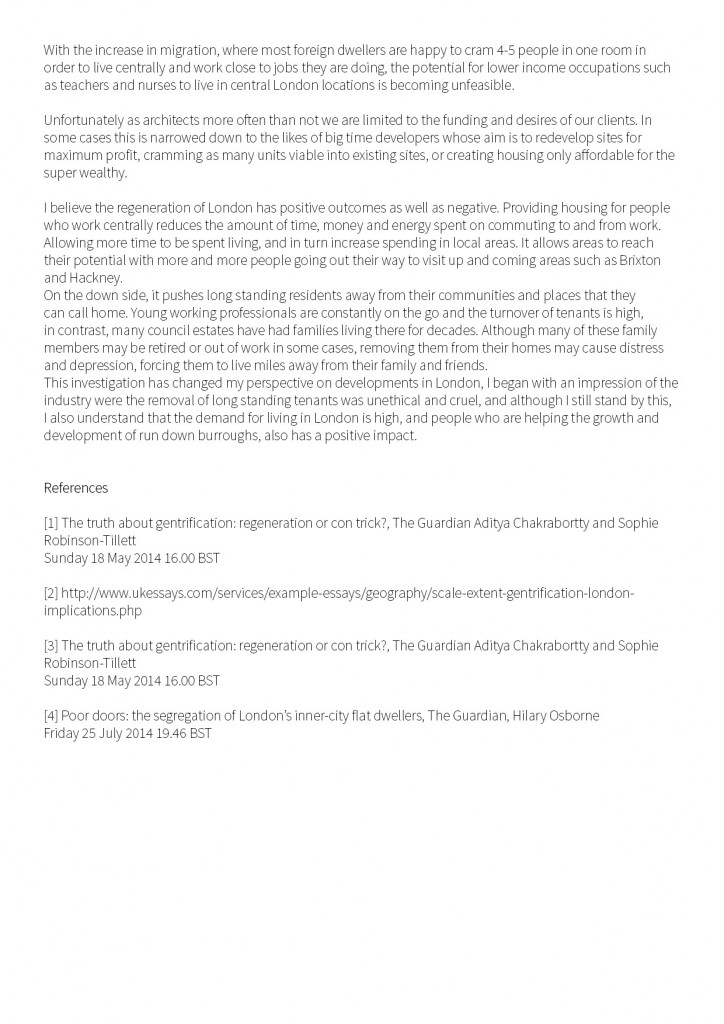 With the increase in migration, where most foreign dwellers are happy to cram 4-5 people in one room in order to live centrally and work close to jobs they are doing, the potential for lower income occupations such as teachers and nurses to live in central London locations is becoming unfeasible.

Unfortunately as architects more often than not we are limited to the funding and desires of our clients. In some cases this is narrowed down to the likes of big time developers whose aim is to redevelop sites for maximum profit, cramming as many units viable into existing sites, or creating housing only affordable for the super wealthy.

I believe the regeneration of London has positive outcomes as well as negative. Providing housing for people who work centrally reduces the amount of time, money and energy spent on commuting to and from work. Allowing more time to be spent living, and in turn increase spending in local areas. It allows areas to reach their potential with more and more people going out their way to visit up and coming areas such as Brixton and Hackney.
On the down side, it pushes long standing residents away from their communities and places that they can call home. Young working professionals are constantly on the go and the turnover of tenants is high, in contrast, many council estates have had families living there for decades. Although many of these family members may be retired or out of work in some cases, removing them from their homes may cause distress and depression, forcing them to live miles away from their family and friends.
This investigation has changed my perspective on developments in London, I began with an impression of the industry were the removal of long standing tenants was unethical and cruel, and although I still stand by this, I also understand that the demand for living in London is high, and people who are helping the growth and development of run down burroughs, also has a positive impact.

References

[1] The truth about gentrification: regeneration or con trick?, The Guardian Aditya Chakrabortty and Sophie Robinson-Tillett
Sunday 18 May 2014 16.00 BST

[2] http://www.ukessays.com/services/example-essays/geography/scale-extent-gentrification-london-implications.php

[3] The truth about gentrification: regeneration or con trick?, The Guardian Aditya Chakrabortty and Sophie Robinson-Tillett
Sunday 18 May 2014 16.00 BST

[4] Poor doors: the segregation of London's inner-city flat dwellers, The Guardian, Hilary Osborne
Friday 25 July 2014 19.46 BST